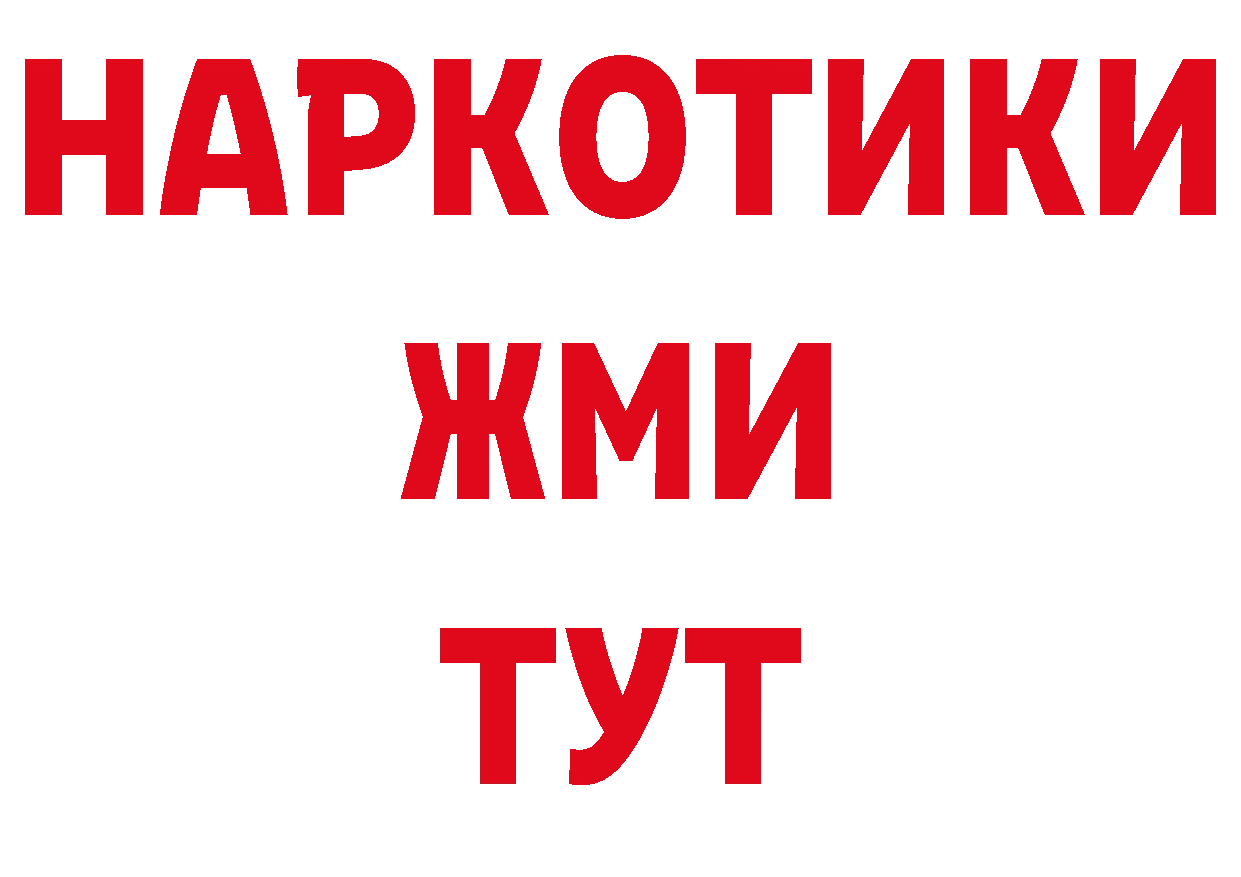 НАРКОТИКИ
ЖМИ
ТУТ